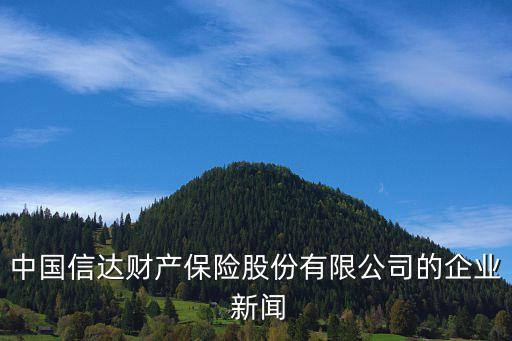 中国信达财产保险股份有限公司的企业新闻